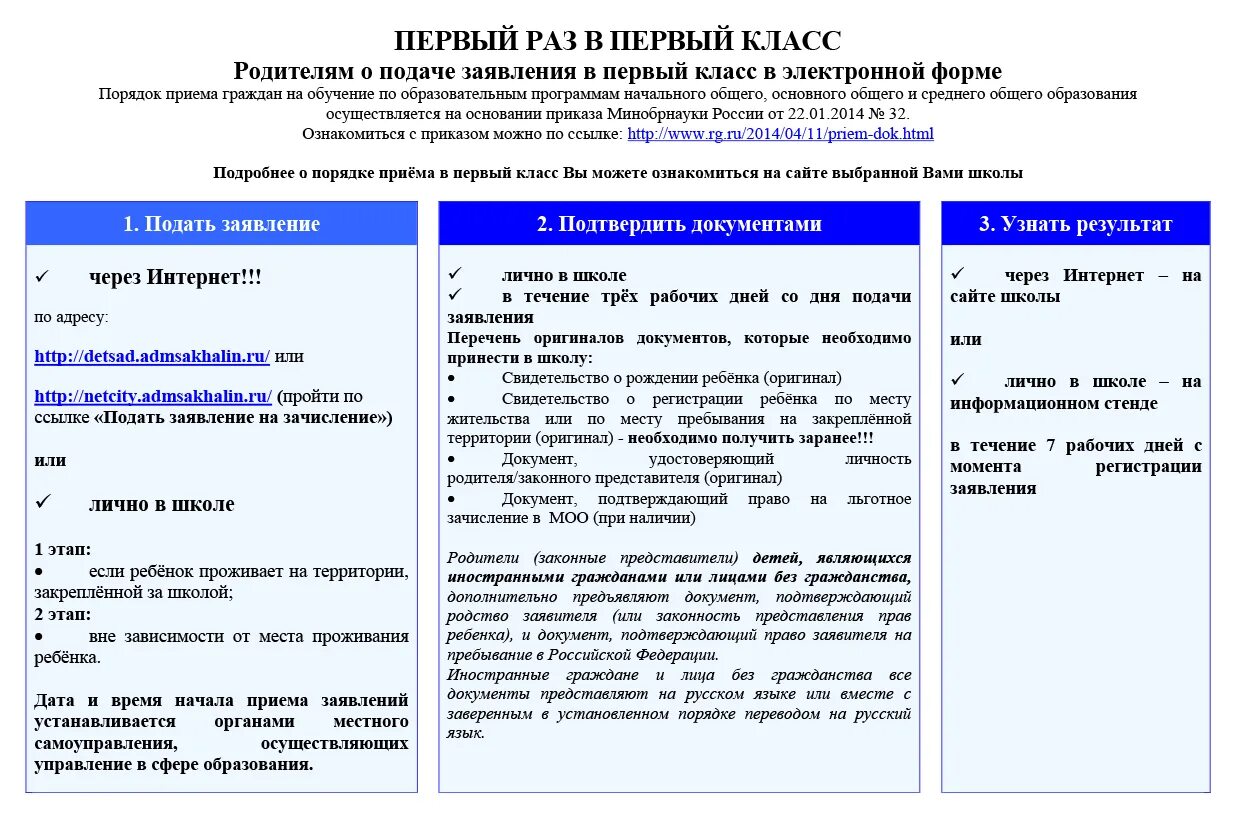 ПЕРВЫЙ РАЗ В ПЕРВЫЙ КЛАСС

Родителям о подаче заявления в первый класс в электронной форме

Порядок приема граждан на обучение по образовательным программам начального общего, основного общего и среднего общего образования осуществляется на основании приказа Минобрнауки России от 22.01.2014 № 32.
Ознакомиться с приказом можно по ссылке: http://www.rg.ru/2014/04/11/priem-dok.html

Подробнее о порядке приёма в первый класс Вы можете ознакомиться на сайте выбранной Вами школы

1. Подать заявление

✓ через Интернет!!!

по адресу:

http://detsad.admsakhalin.ru/ или

http://netcity.admsakhalin.ru/ (пройти по ссылке «Подать заявление на зачисление»)

или

✓ лично в школе

1 этап:
• если ребёнок проживает на территории, закреплённой за школой;
2 этап:
• вне зависимости от места проживания ребёнка.

Дата и время начала приема заявлений устанавливается органами местного самоуправления, осуществляющих управление в сфере образования.

2. Подтвердить документами

✓ лично в школе
✓ в течение трёх рабочих дней со дня подачи заявления
Перечень оригиналов документов, которые необходимо принести в школу:
• Свидетельство о рождении ребёнка (оригинал)
• Свидетельство о регистрации ребёнка по месту жительства или по месту пребывания на закреплённой территории (оригинал) - необходимо получить заранее!!!
• Документ, удостоверяющий личность родителя/законного представителя (оригинал)
• Документ, подтверждающий право на льготное зачисление в МОО (при наличии)

Родители (законные представители) детей, являющихся иностранными гражданами или лицами без гражданства, дополнительно предъявляют документ, подтверждающий родство заявителя (или законность представления прав ребенка), и документ, подтверждающий право заявителя на пребывание в Российской Федерации.
Иностранные граждане и лица без гражданства все документы представляют на русском языке или вместе с заверенным в установленном порядке переводом на русский язык.

3. Узнать результат

✓ через Интернет – на сайте школы

или

✓ лично в школе – на информационном стенде

в течение 7 рабочих дней с момента регистрации заявления